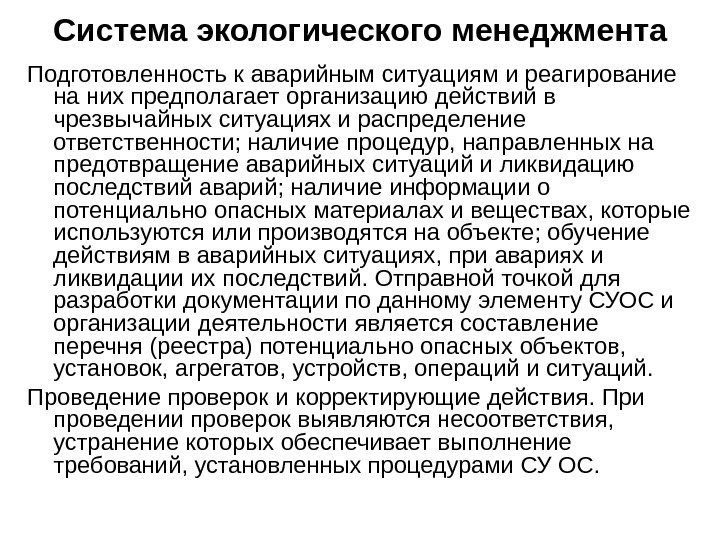 Система экологического менеджмента

Подготовленность к аварийным ситуациям и реагирование на них предполагает организацию действий в чрезвычайных ситуациях и распределение ответственности; наличие процедур, направленных на предотвращение аварийных ситуаций и ликвидацию последствий аварий; наличие информации о потенциально опасных материалах и веществах, которые используются или производятся на объекте; обучение действиям в аварийных ситуациях, при авариях и ликвидации их последствий. Отправной точкой для разработки документации по данному элементу СУОС и организации деятельности является составление перечня (реестра) потенциально опасных объектов, установок, агрегатов, устройств, операций и ситуаций.

Проведение проверок и корректирующие действия. При проведении проверок выявляются несоответствия, устранение которых обеспечивает выполнение требований, установленных процедурами СУ ОС.